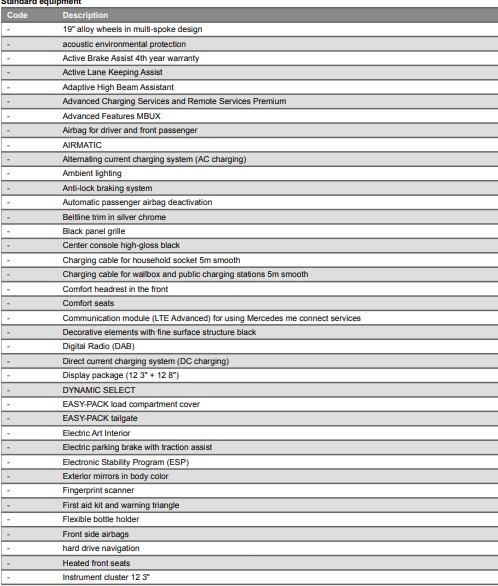 Standard equipment

| Code | Description |
|---|---|
| - | 19" alloy wheels in multi-spoke design |
| - | acoustic environmental protection |
| - | Active Brake Assist 4th year warranty |
| - | Active Lane Keeping Assist |
| - | Adaptive High Beam Assistant |
| - | Advanced Charging Services and Remote Services Premium |
| - | Advanced Features MBUX |
| - | Airbag for driver and front passenger |
| - | AIRMATIC |
| - | Alternating current charging system (AC charging) |
| - | Ambient lighting |
| - | Anti-lock braking system |
| - | Automatic passenger airbag deactivation |
| - | Beltline trim in silver chrome |
| - | Black panel grille |
| - | Center console high-gloss black |
| - | Charging cable for household socket 5m smooth |
| - | Charging cable for wallbox and public charging stations 5m smooth |
| - | Comfort headrest in the front |
| - | Comfort seats |
| - | Communication module (LTE Advanced) for using Mercedes me connect services |
| - | Decorative elements with fine surface structure black |
| - | Digital Radio (DAB) |
| - | Direct current charging system (DC charging) |
| - | Display package (12 3" + 12 8") |
| - | DYNAMIC SELECT |
| - | EASY-PACK load compartment cover |
| - | EASY-PACK tailgate |
| - | Electric Art Interior |
| - | Electric parking brake with traction assist |
| - | Electronic Stability Program (ESP) |
| - | Exterior mirrors in body color |
| - | Fingerprint scanner |
| - | First aid kit and warning triangle |
| - | Flexible bottle holder |
| - | Front side airbags |
| - | hard drive navigation |
| - | Heated front seats |
| - | Instrument cluster 12 3" |